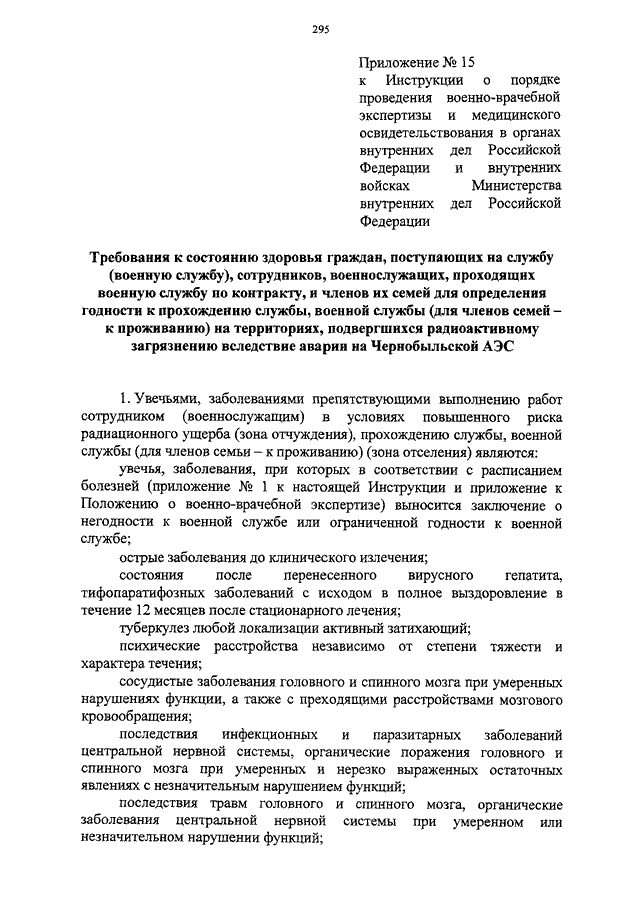 295

Приложение № 15
к Инструкции о порядке проведения военно-врачебной экспертизы и медицинского освидетельствования в органах внутренних дел Российской Федерации и внутренних войсках Министерства внутренних дел Российской Федерации

Требования к состоянию здоровья граждан, поступающих на службу (военную службу), сотрудников, военнослужащих, проходящих военную службу по контракту, и членов их семей для определения годности к прохождению службы, военной службы (для членов семей – к проживанию) на территориях, подвергшихся радиоактивному загрязнению вследствие аварии на Чернобыльской АЭС

1. Увечьями, заболеваниями препятствующими выполнению работ сотрудником (военнослужащим) в условиях повышенного риска радиационного ущерба (зона отчуждения), прохождению службы, военной службы (для членов семьи – к проживанию) (зона отселения) являются:

увечья, заболевания, при которых в соответствии с расписанием болезней (приложение № 1 к настоящей Инструкции и приложение к Положению о военно-врачебной экспертизе) выносится заключение о негодности к военной службе или ограниченной годности к военной службе;

острые заболевания до клинического излечения;

состояния после перенесенного вирусного гепатита, тифопаратифозных заболеваний с исходом в полное выздоровление в течение 12 месяцев после стационарного лечения;

туберкулез любой локализации активный затихающий;

психические расстройства независимо от степени тяжести и характера течения;

сосудистые заболевания головного и спинного мозга при умеренных нарушениях функции, а также с преходящими расстройствами мозгового кровообращения;

последствия инфекционных и паразитарных заболеваний центральной нервной системы, органические поражения головного и спинного мозга при умеренных и нерезко выраженных остаточных явлениях с незначительным нарушением функций;

последствия травм головного и спинного мозга, органические заболевания центральной нервной системы при умеренном или незначительном нарушении функций;